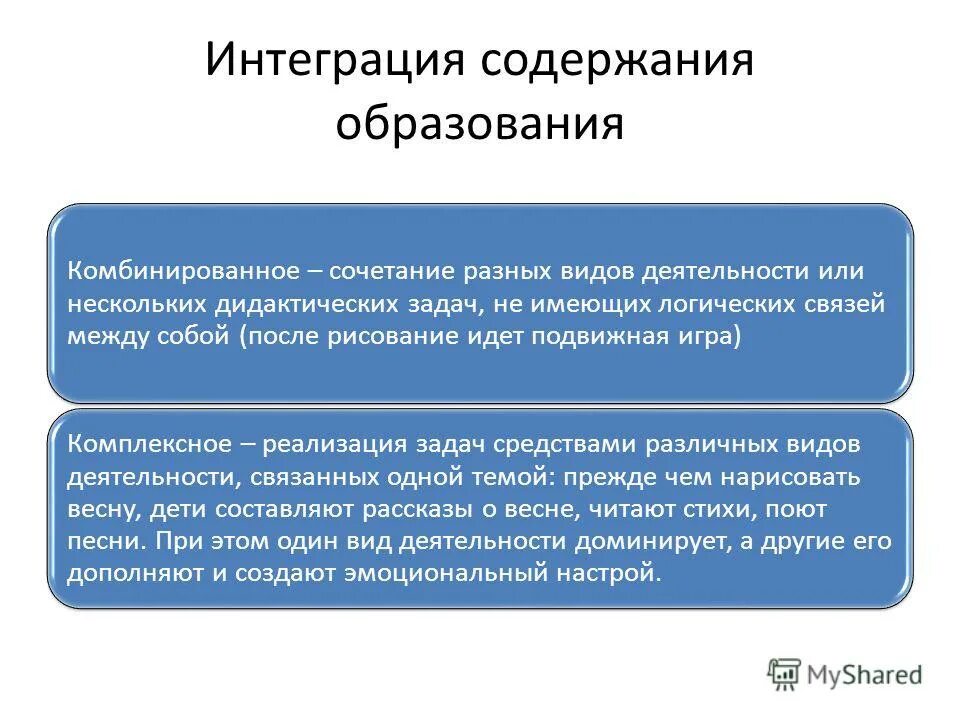 Интеграция содержания образования

Комбинированное – сочетание разных видов деятельности или нескольких дидактических задач, не имеющих логических связей между собой (после рисование идет подвижная игра)

Комплексное – реализация задач средствами различных видов деятельности, связанных одной темой: прежде чем нарисовать весну, дети составляют рассказы о весне, читают стихи, поют песни. При этом один вид деятельности доминирует, а другие его дополняют и создают эмоциональный настрой.

MyShared